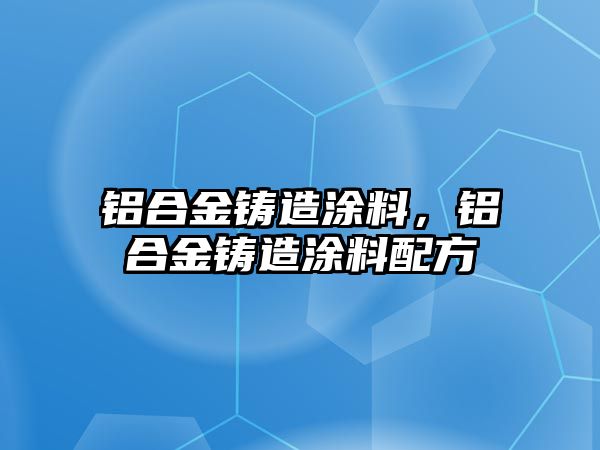 铝合金铸造涂料，铝合金铸造涂料配方